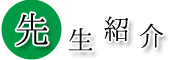 先生紹介